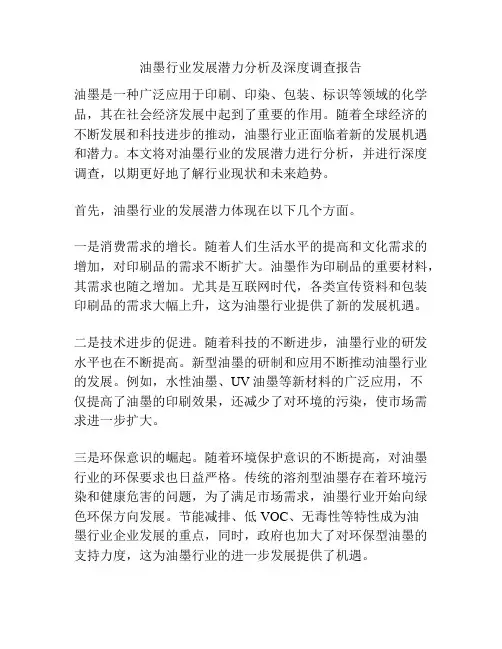 油墨行业发展潜力分析及深度调查报告

油墨是一种广泛应用于印刷、印染、包装、标识等领域的化学品，其在社会经济发展中起到了重要的作用。随着全球经济的不断发展和科技进步的推动，油墨行业正面临着新的发展机遇和潜力。本文将对油墨行业的发展潜力进行分析，并进行深度调查，以期更好地了解行业现状和未来趋势。

首先，油墨行业的发展潜力体现在以下几个方面。

一是消费需求的增长。随着人们生活水平的提高和文化需求的增加，对印刷品的需求不断扩大。油墨作为印刷品的重要材料，其需求也随之增加。尤其是互联网时代，各类宣传资料和包装印刷品的需求大幅上升，这为油墨行业提供了新的发展机遇。

二是技术进步的促进。随着科技的不断进步，油墨行业的研发水平也在不断提高。新型油墨的研制和应用不断推动油墨行业的发展。例如，水性油墨、UV 油墨等新材料的广泛应用，不仅提高了油墨的印刷效果，还减少了对环境的污染，使市场需求进一步扩大。

三是环保意识的崛起。随着环境保护意识的不断提高，对油墨行业的环保要求也日益严格。传统的溶剂型油墨存在着环境污染和健康危害的问题，为了满足市场需求，油墨行业开始向绿色环保方向发展。节能减排、低 VOC、无毒性等特性成为油墨行业企业发展的重点，同时，政府也加大了对环保型油墨的支持力度，这为油墨行业的进一步发展提供了机遇。